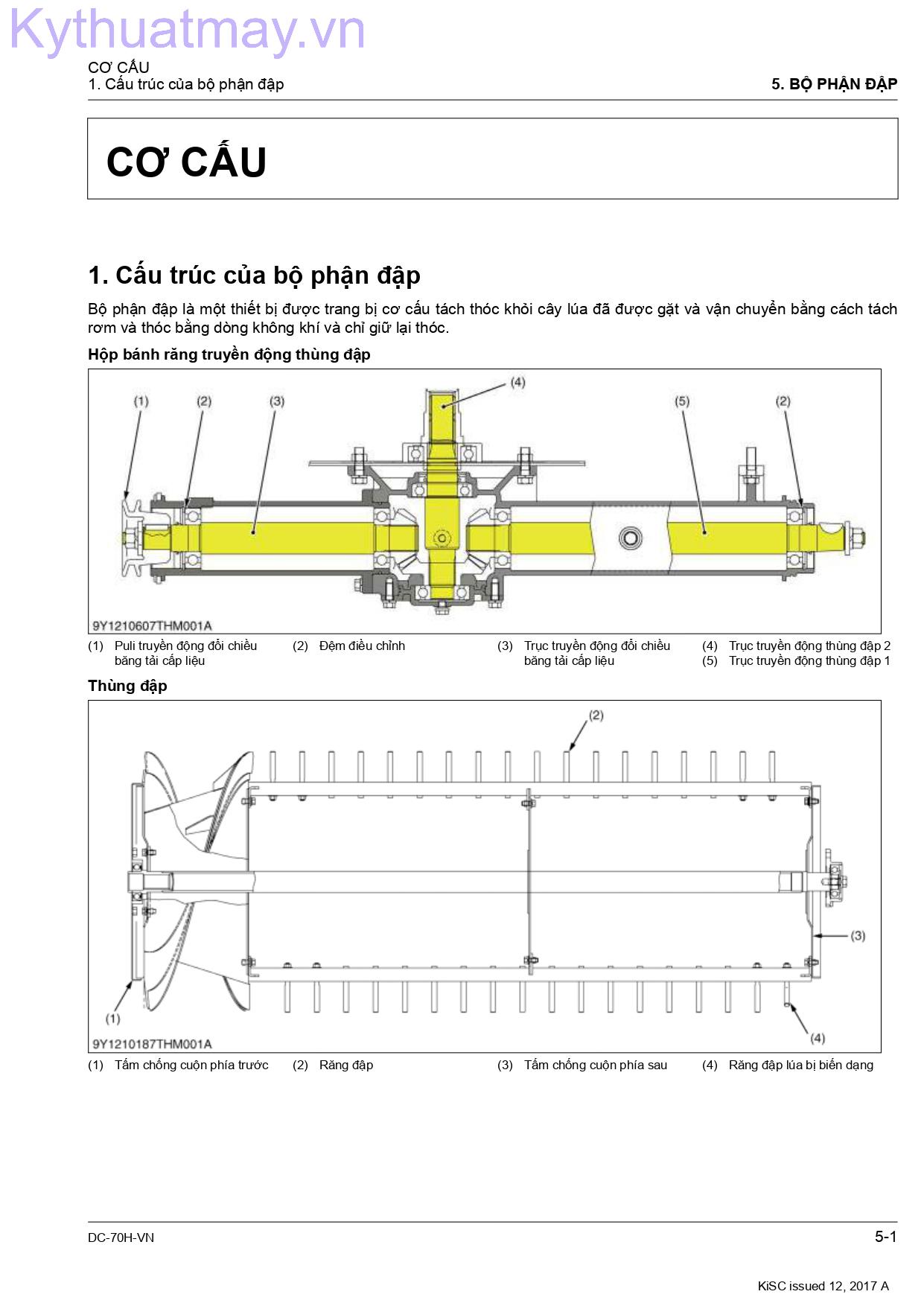 Kythuatmay.vn

CƠ CẤU
1. Cấu trúc của bộ phận đập

5. BỘ PHẬN ĐẬP

CƠ CẤU

1. Cấu trúc của bộ phận đập

Bộ phận đập là một thiết bị được trang bị cơ cấu tách thóc khỏi cây lúa đã được gặt và vận chuyển bằng cách tách rơm và thóc bằng dòng không khí và chỉ giữ lại thóc.

Hộp bánh răng truyền động thùng đập

(1) (2) (3) (4) (5) (2)

9Y1210607THM001A

(1) Puli truyền động đổi chiều băng tải cấp liệu
(2) Đệm điều chỉnh
(3) Trục truyền động đổi chiều băng tải cấp liệu
(4) Trục truyền động thùng đập 2
(5) Trục truyền động thùng đập 1

Thùng đập

(2) (3) (1) (4)

9Y1210187THM001A

(1) Tấm chống cuộn phía trước
(2) Răng đập
(3) Tấm chống cuộn phía sau
(4) Răng đập lúa bị biến dạng

DC-70H-VN

5-1

KiSC issued 12, 2017 A